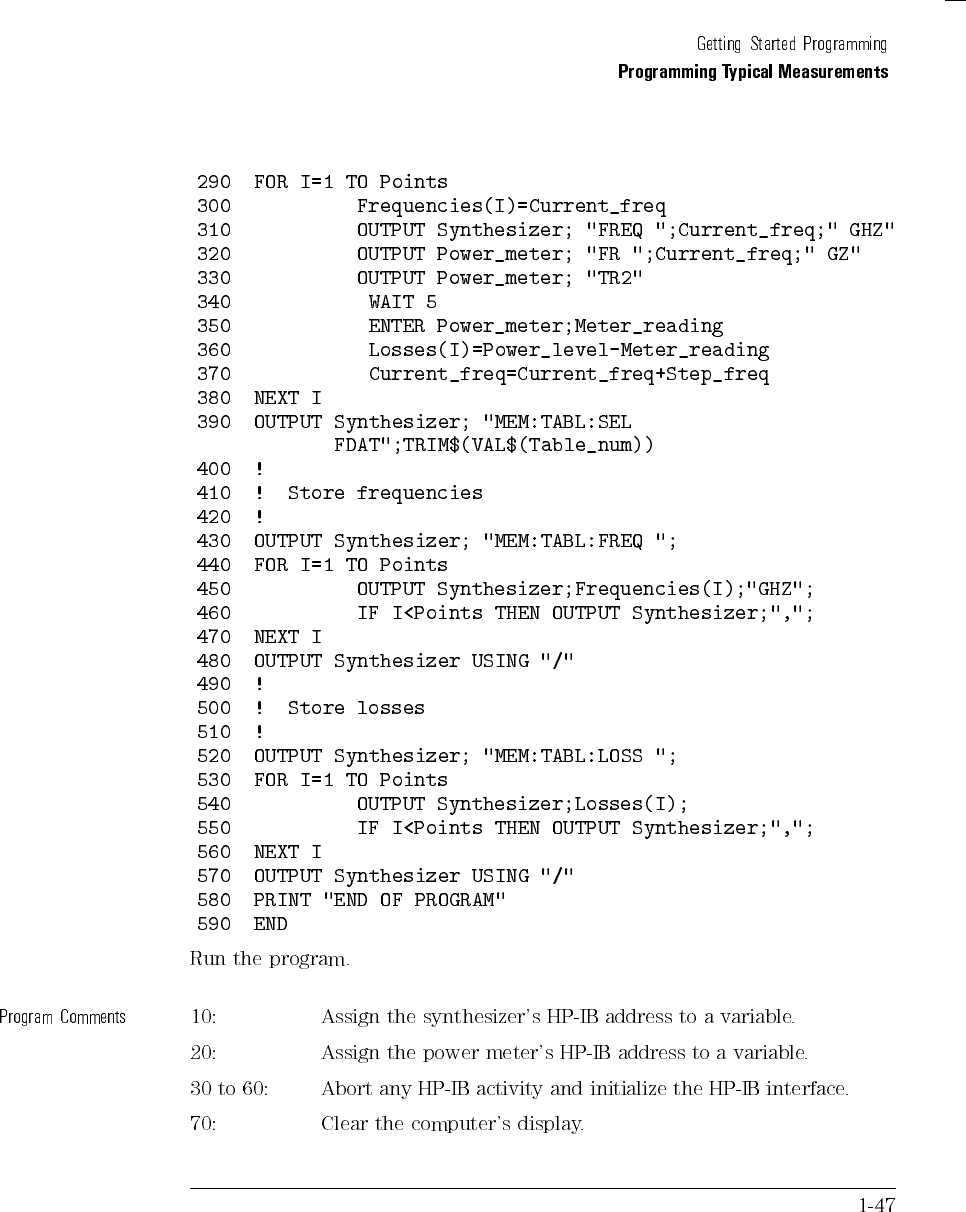 Getting Started Programming
Programming Typical Measurements

290 FOR I=1 TO Points
300 Frequencies(I)=Current_freq
310 OUTPUT Synthesizer; "FREQ ";Current_freq;" GHZ"
320 OUTPUT Power_meter; "FR ";Current_freq;" GZ"
330 OUTPUT Power_meter; "TR2"
340 WAIT 5
350 ENTER Power_meter;Meter_reading
360 Losses(I)=Power_level-Meter_reading
370 Current_freq=Current_freq+Step_freq
380 NEXT I
390 OUTPUT Synthesizer; "MEM:TABL:SEL FDAT";TRIM$(VAL$(Table_num))
400 !
410 ! Store frequencies
420 !
430 OUTPUT Synthesizer; "MEM:TABL:FREQ ";
440 FOR I=1 TO Points
450 OUTPUT Synthesizer;Frequencies(I);"GHZ";
460 IF I<Points THEN OUTPUT Synthesizer;",";
470 NEXT I
480 OUTPUT Synthesizer USING "/"
490 !
500 ! Store losses
510 !
520 OUTPUT Synthesizer; "MEM:TABL:LOSS ";
530 FOR I=1 TO Points
540 OUTPUT Synthesizer;Losses(I);
550 IF I<Points THEN OUTPUT Synthesizer;",";
560 NEXT I
570 OUTPUT Synthesizer USING "/"
580 PRINT "END OF PROGRAM"
590 END

Run the program.

Program Comments

10: Assign the synthesizer's HP-IB address to a variable.

20: Assign the power meter's HP-IB address to a variable.

30 to 60: Abort any HP-IB activity and initialize the HP-IB interface.

70: Clear the computer's display.

1-47